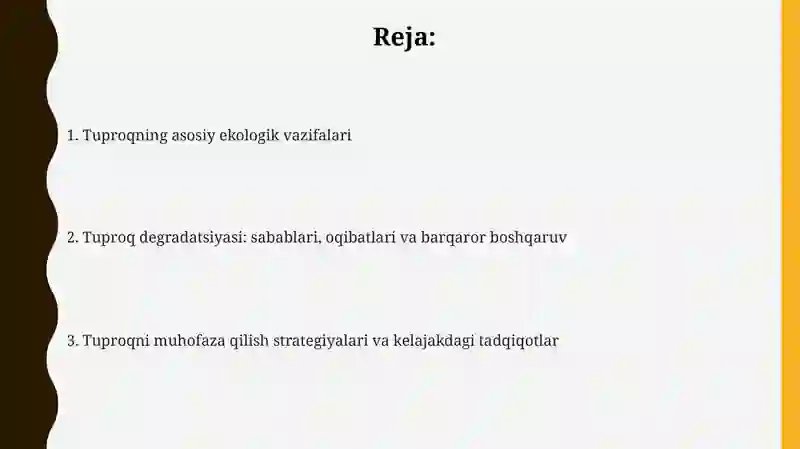 Reja:

1. Tuproqning asosiy ekologik vazifalari

2. Tuproq degradatsiyasi: sabablari, oqibatlari va barqaror boshqaruv

3. Tuproqni muhofaza qilish strategiyalari va kelajakdagi tadqiqotlar